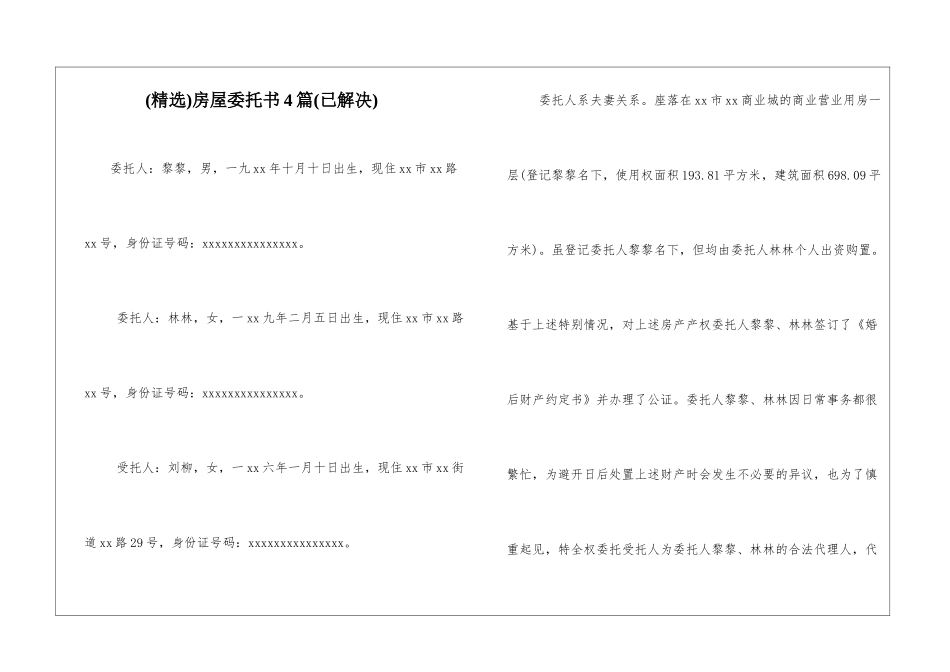 (精选)房屋委托书4篇(已解决)

委托人：黎黎，男，一九xx年十月十日出生，现住xx市xx路xx号，身份证号码：xxxxxxxxxxxxxxx。

委托人：林林，女，一xx九年二月五日出生，现住xx市xx路xx号，身份证号码：xxxxxxxxxxxxxxx。

受托人：刘柳，女，一xx六年一月十日出生，现住xx市xx街道xx路29号，身份证号码：xxxxxxxxxxxxxxx。

委托人系夫妻关系。座落在xx市xx商业城的商业营业用房一层(登记黎黎名下，使用权面积193.81平方米，建筑面积698.09平方米)。虽登记委托人黎黎名下，但均由委托人林林个人出资购置。基于上述特别情况，对上述房产产权委托人黎黎、林林签订了《婚后财产约定书》并办理了公证。委托人黎黎、林林因日常事务都很繁忙，为避开日后处置上述财产时会发生不必要的异议，也为了慎重起见，特全权委托受托人为委托人黎黎、林林的合法代理人，代